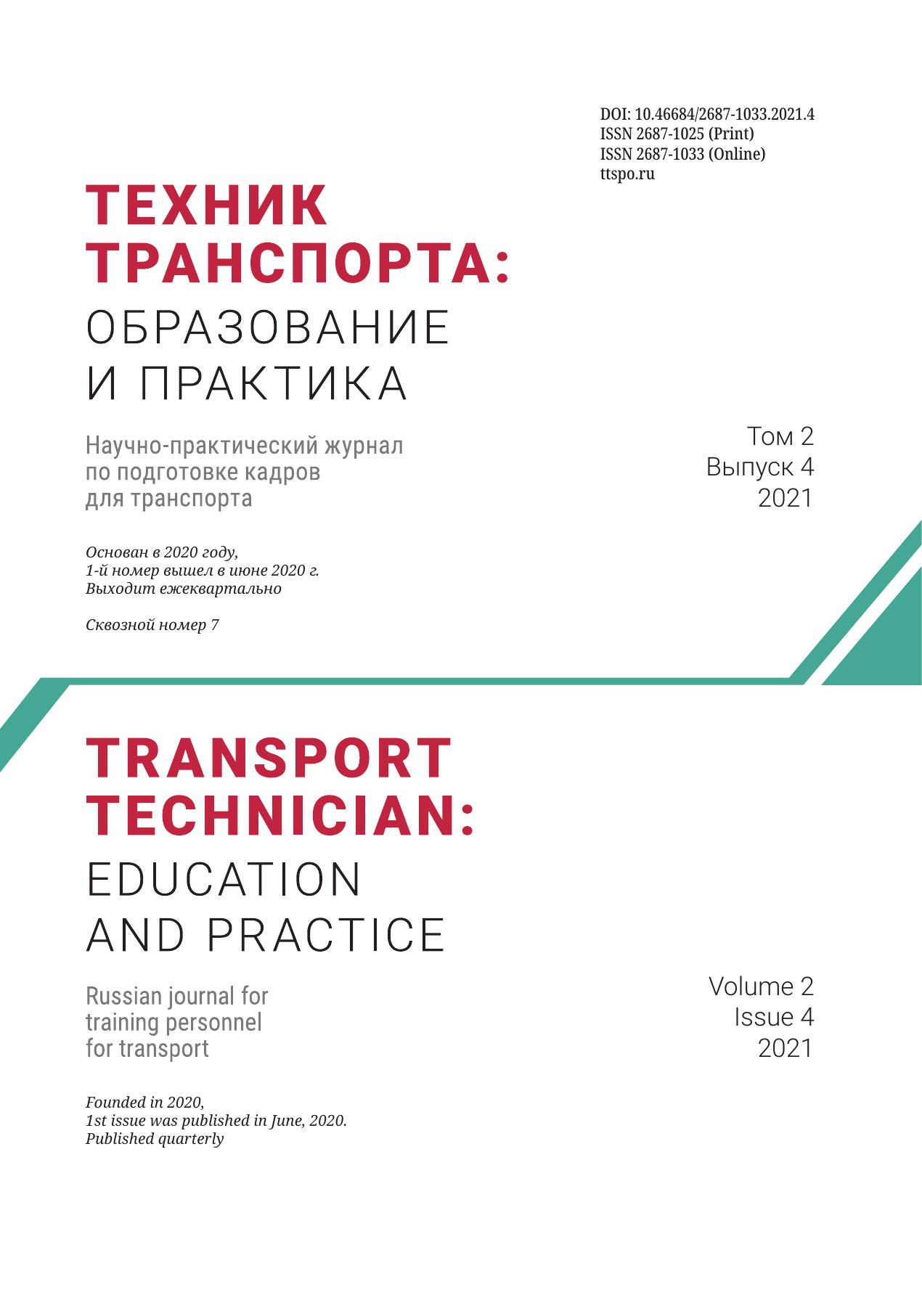 DOI: 10.46684/2687-1033.2021.4
ISSN 2687-1025 (Print)
ISSN 2687-1033 (Online)
ttspo.ru

ТЕХНИК ТРАНСПОРТА:
ОБРАЗОВАНИЕ И ПРАКТИКА

Научно-практический журнал по подготовке кадров для транспорта

Том 2
Выпуск 4
2021

Основан в 2020 году,
1-й номер вышел в июне 2020 г.
Выходит ежеквартально

Сквозной номер 7

TRANSPORT TECHNICIAN:
EDUCATION AND PRACTICE

Russian journal for training personnel for transport

Volume 2
Issue 4
2021

Founded in 2020,
1st issue was published in June, 2020.
Published quarterly